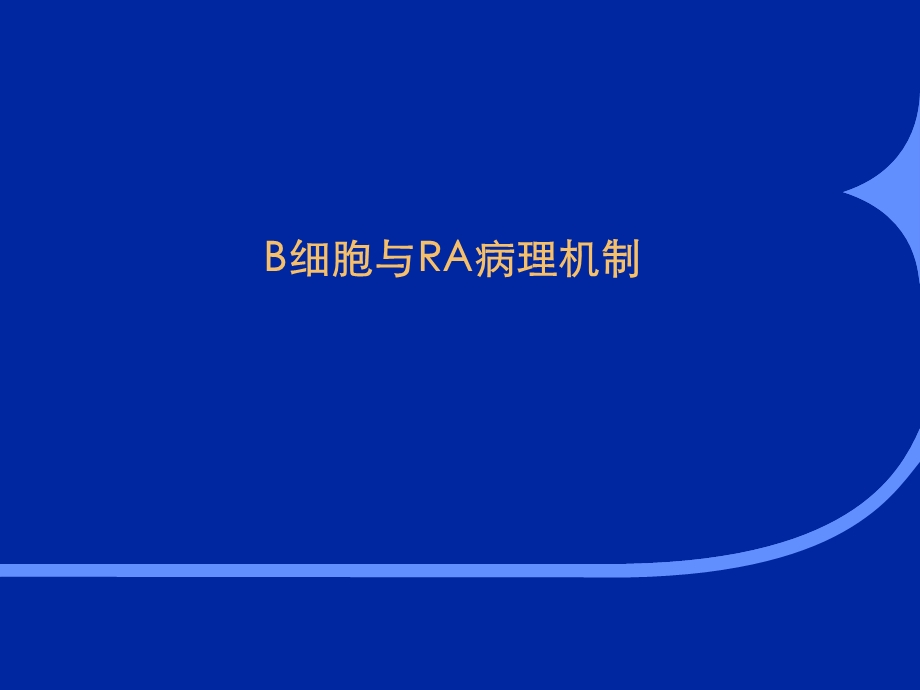 B细胞与RA病理机制